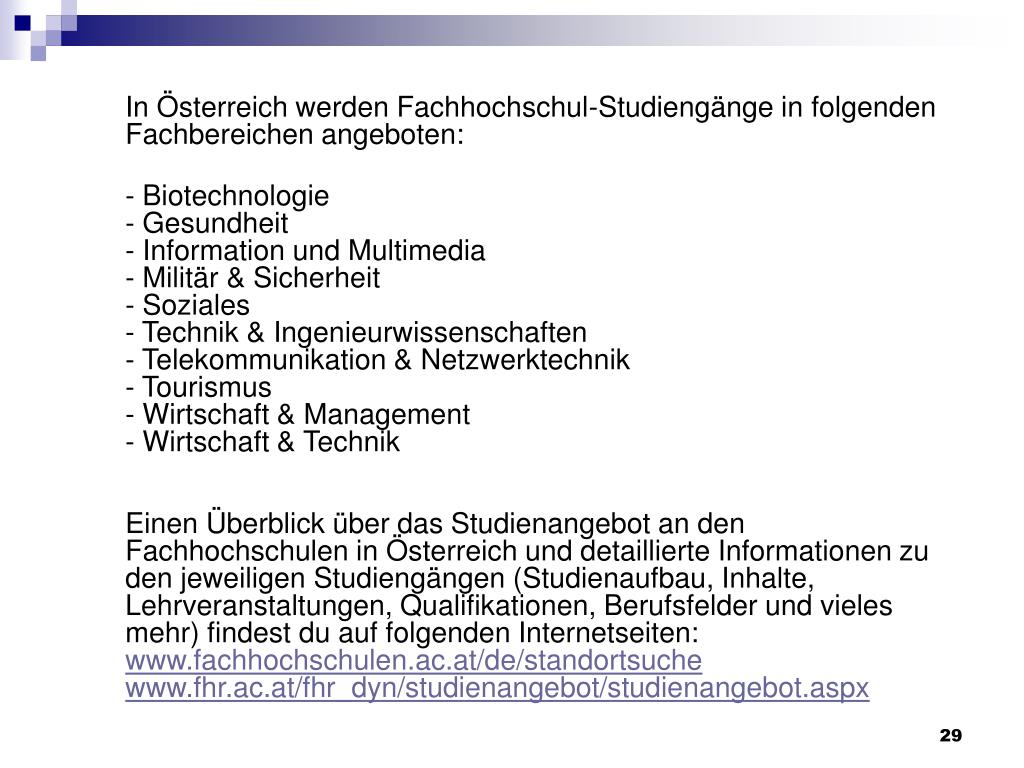 In Österreich werden Fachhochschul-Studiengänge in folgenden Fachbereichen angeboten:

- Biotechnologie
- Gesundheit
- Information und Multimedia
- Militär & Sicherheit
- Soziales
- Technik & Ingenieurwissenschaften
- Telekommunikation & Netzwerktechnik
- Tourismus
- Wirtschaft & Management
- Wirtschaft & Technik

Einen Überblick über das Studienangebot an den Fachhochschulen in Österreich und detaillierte Informationen zu den jeweiligen Studiengängen (Studienaufbau, Inhalte, Lehrveranstaltungen, Qualifikationen, Berufsfelder und vieles mehr) findest du auf folgenden Internetseiten:
www.fachhochschulen.ac.at/de/standortsuche
www.fhr.ac.at/fhr_dyn/studienangebot/studienangebot.aspx

29